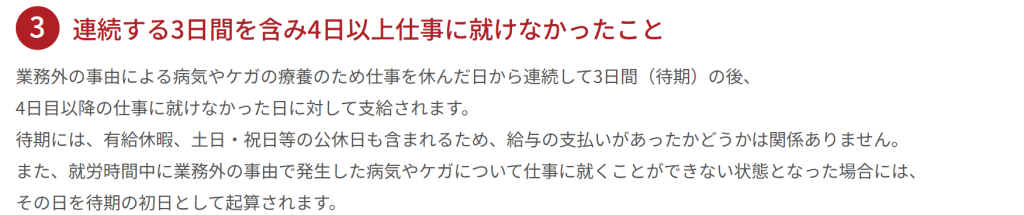 3 連続する3日間を含み4日以上仕事に就けなかったこと

業務外の事由による病気やケガの療養のため仕事を休んだ日から連続して3日間（待期）の後、4日目以降の仕事に就けなかった日に対して支給されます。
待期には、有給休暇、土日・祝日等の公休日も含まれるため、給与の支払いがあったかどうかは関係ありません。
また、就労時間中に業務外の事由で発生した病気やケガについて仕事に就くことができない状態となった場合には、その日を待期の初日として起算されます。